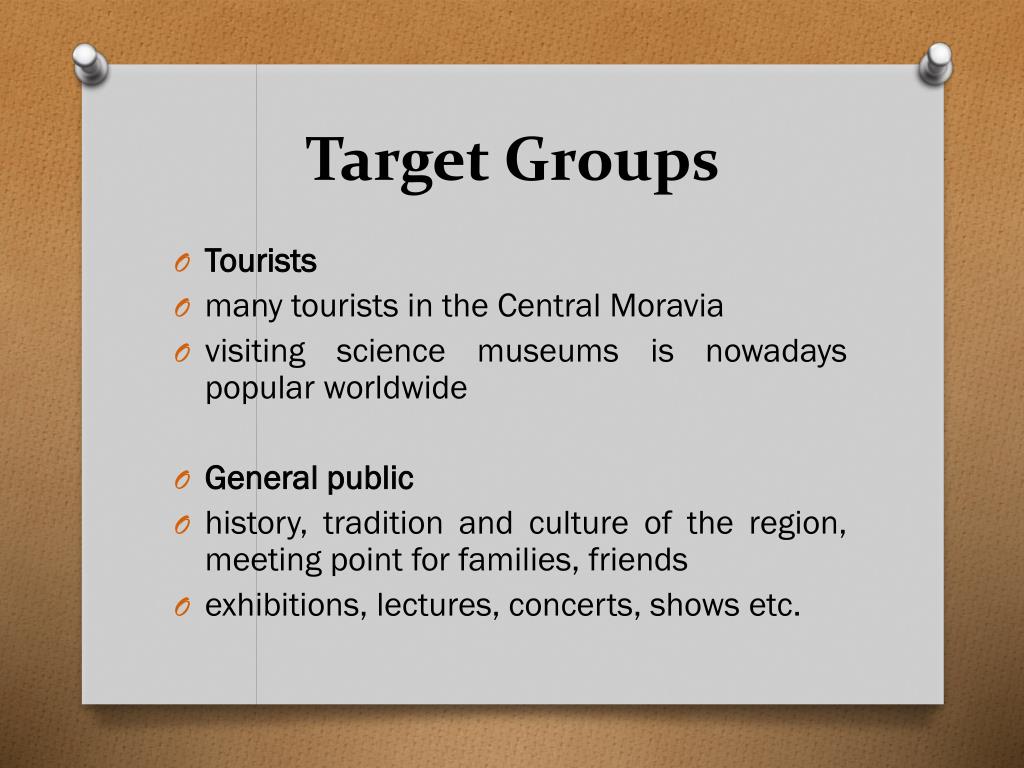 Target Groups

O Tourists
O many tourists in the Central Moravia
O visiting science museums is nowadays popular worldwide

O General public
O history, tradition and culture of the region, meeting point for families, friends
O exhibitions, lectures, concerts, shows etc.